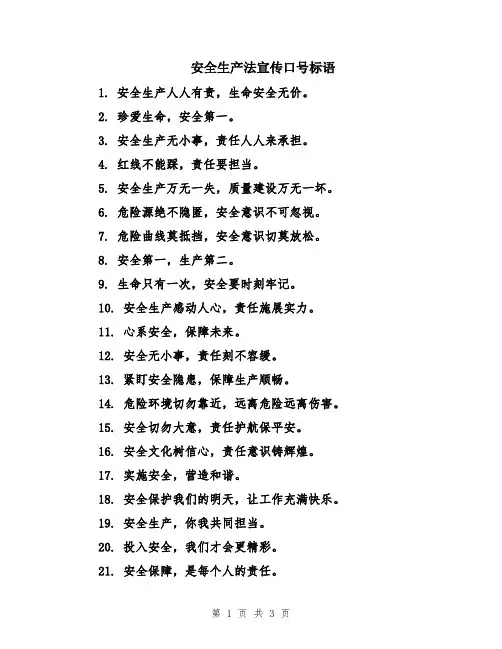 安全生产法宣传口号标语

1. 安全生产人人有责，生命安全无价。

2. 珍爱生命，安全第一。

3. 安全生产无小事，责任人人来承担。

4. 红线不能踩，责任要担当。

5. 安全生产万无一失，质量建设万无一坏。

6. 危险源绝不隐匿，安全意识不可忽视。

7. 危险曲线莫抵挡，安全意识切莫放松。

8. 安全第一，生产第二。

9. 生命只有一次，安全要时刻牢记。

10. 安全生产感动人心，责任施展实力。

11. 心系安全，保障未来。

12. 安全无小事，责任刻不容缓。

13. 紧盯安全隐患，保障生产顺畅。

14. 危险环境切勿靠近，远离危险远离伤害。

15. 安全切勿大意，责任护航保平安。

16. 安全文化树信心，责任意识铸辉煌。

17. 实施安全，营造和谐。

18. 安全保护我们的明天，让工作充满快乐。

19. 安全生产，你我共同担当。

20. 投入安全，我们才会更精彩。

21. 安全保障，是每个人的责任。

第 1 页 共 3 页